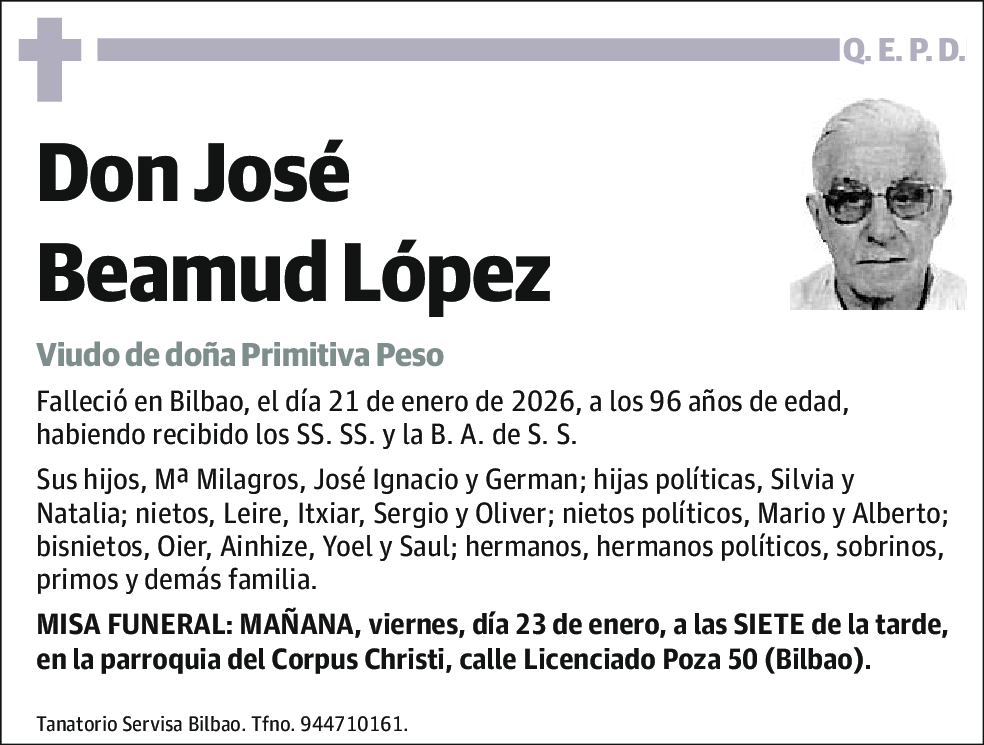 Q. E. P. D.

Don José Beamud López

Viudo de doña Primitiva Peso

Falleció en Bilbao, el día 21 de enero de 2026, a los 96 años de edad, habiendo recibido los SS. SS. y la B. A. de S. S.

Sus hijos, Mª Milagros, José Ignacio y German; hijas políticas, Silvia y Natalia; nietos, Leire, Itxiar, Sergio y Oliver; nietos políticos, Mario y Alberto; bisnietos, Oier, Ainhize, Yoel y Saul; hermanos, hermanos políticos, sobrinos, primos y demás familia.

MISA FUNERAL: MAÑANA, viernes, día 23 de enero, a las SIETE de la tarde, en la parroquia del Corpus Christi, calle Licenciado Poza 50 (Bilbao).

Tanatorio Servisa Bilbao. Tfno. 944710161.